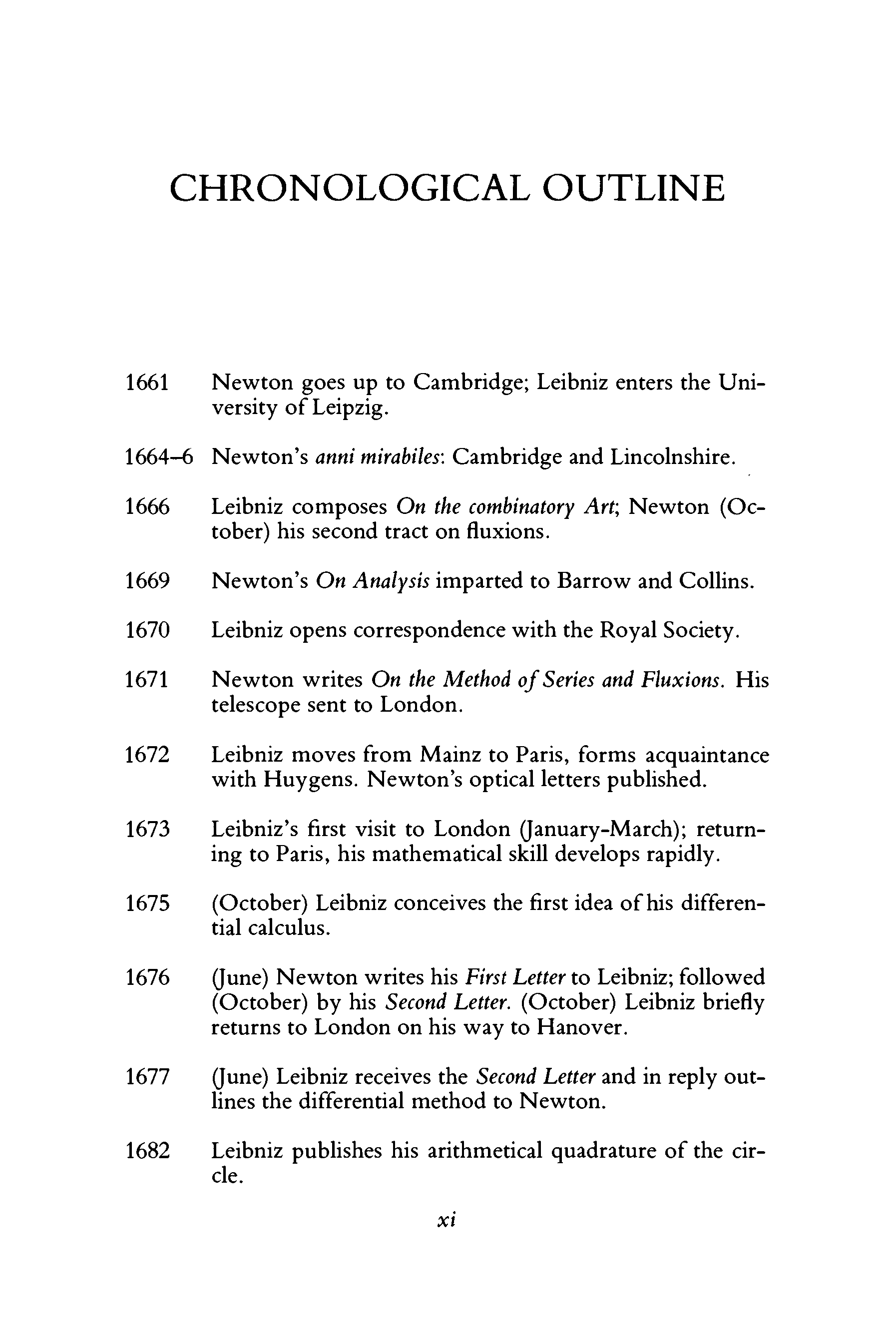 CHRONOLOGICAL OUTLINE

1661 Newton goes up to Cambridge; Leibniz enters the University of Leipzig.

1664–6 Newton's anni mirabiles: Cambridge and Lincolnshire.

1666 Leibniz composes On the combinatory Art; Newton (October) his second tract on fluxions.

1669 Newton's On Analysis imparted to Barrow and Collins.

1670 Leibniz opens correspondence with the Royal Society.

1671 Newton writes On the Method of Series and Fluxions. His telescope sent to London.

1672 Leibniz moves from Mainz to Paris, forms acquaintance with Huygens. Newton's optical letters published.

1673 Leibniz's first visit to London (January-March); returning to Paris, his mathematical skill develops rapidly.

1675 (October) Leibniz conceives the first idea of his differential calculus.

1676 (June) Newton writes his First Letter to Leibniz; followed (October) by his Second Letter. (October) Leibniz briefly returns to London on his way to Hanover.

1677 (June) Leibniz receives the Second Letter and in reply outlines the differential method to Newton.

1682 Leibniz publishes his arithmetical quadrature of the circle.

xi